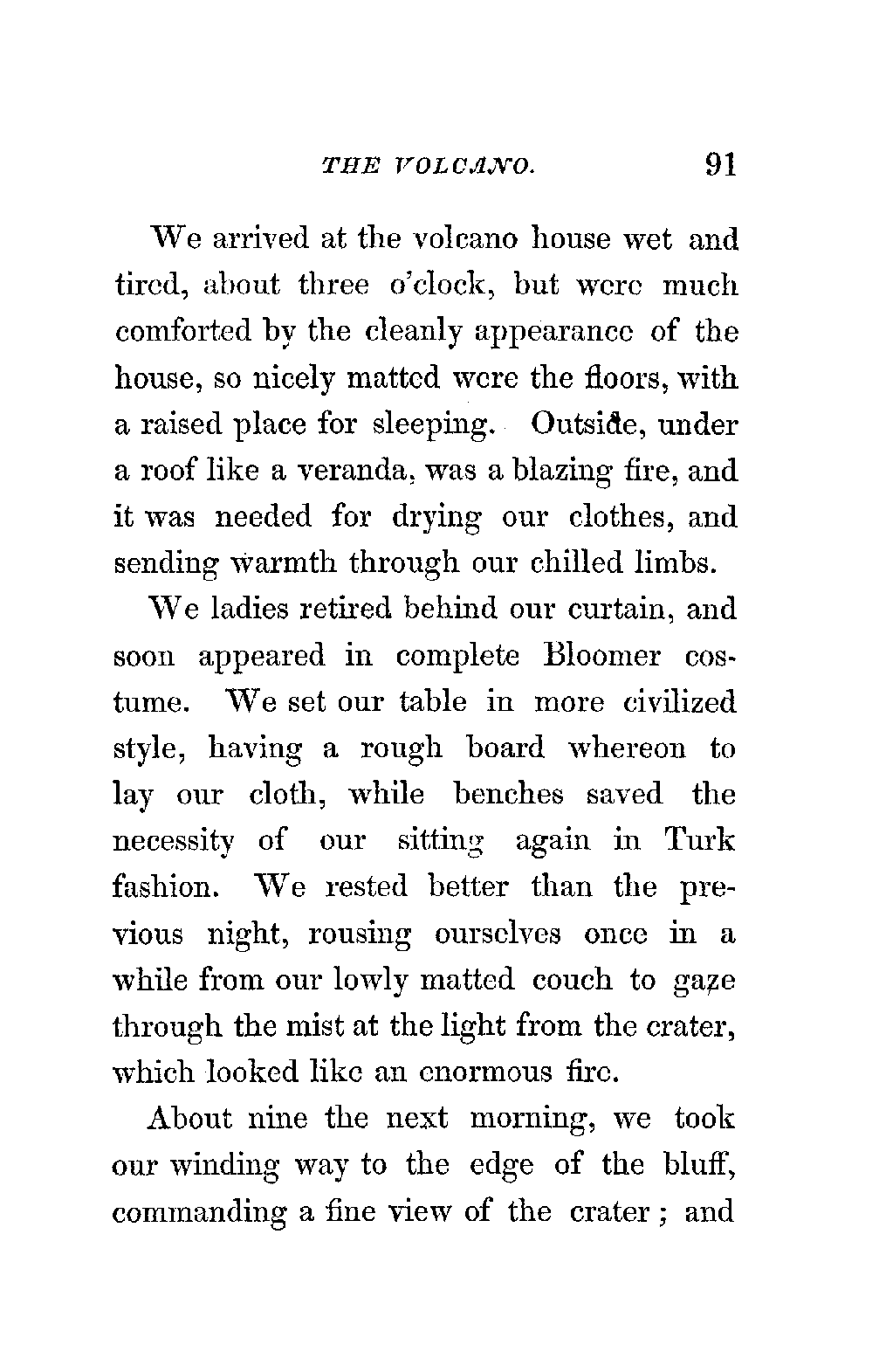 THE VOLCANO. 91

We arrived at the volcano house wet and tired, about three o'clock, but were much comforted by the cleanly appearance of the house, so nicely matted were the floors, with a raised place for sleeping. Outside, under a roof like a veranda, was a blazing fire, and it was needed for drying our clothes, and sending warmth through our chilled limbs.

We ladies retired behind our curtain, and soon appeared in complete Bloomer costume. We set our table in more civilized style, having a rough board whereon to lay our cloth, while benches saved the necessity of our sitting again in Turk fashion. We rested better than the previous night, rousing ourselves once in a while from our lowly matted couch to gaze through the mist at the light from the crater, which looked like an enormous fire.

About nine the next morning, we took our winding way to the edge of the bluff, commanding a fine view of the crater; and